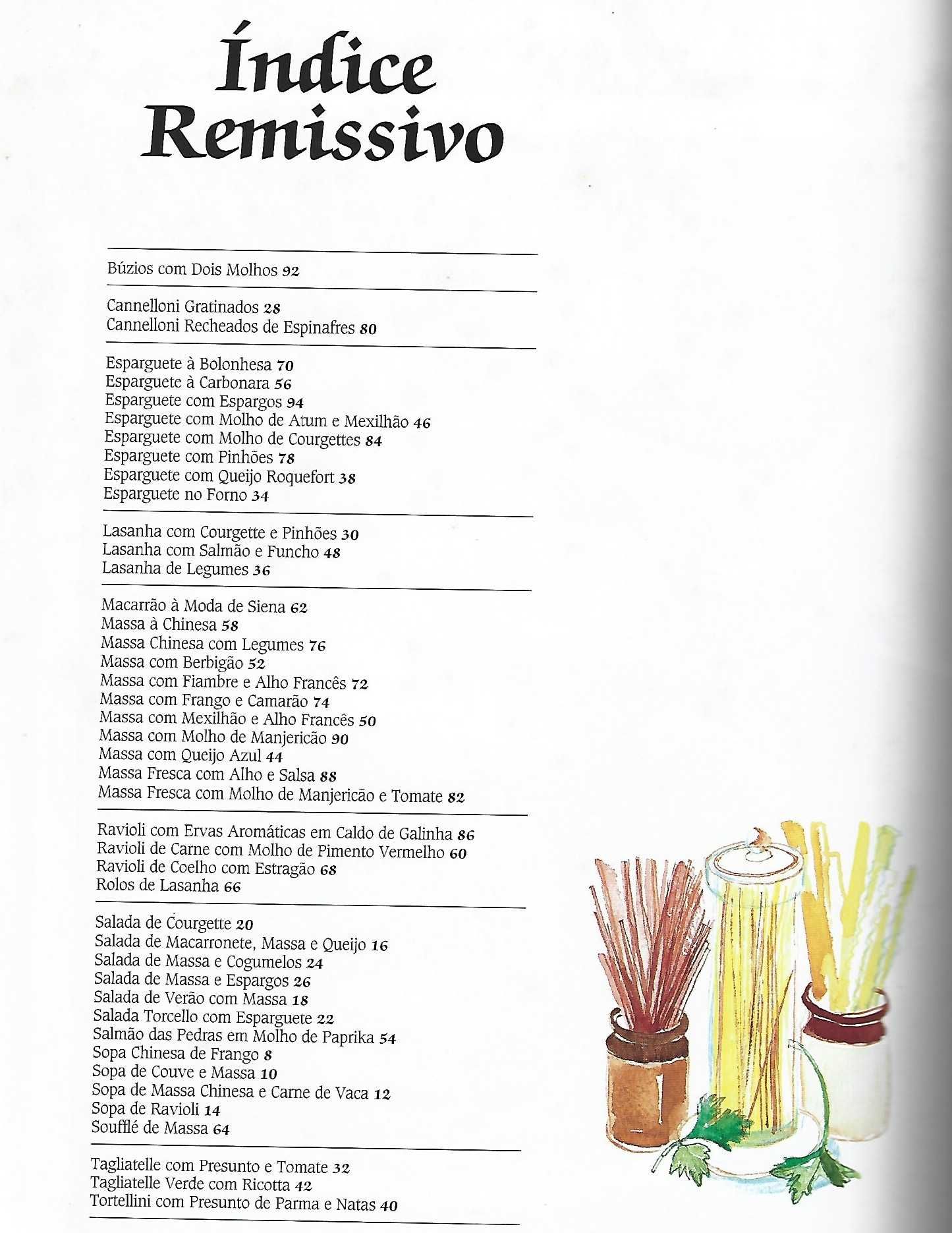 Índice Remissivo

Búzios com Dois Molhos 92

Cannelloni Gratinados 28
Cannelloni Recheados de Espinafres 80

Esparguete à Bolonhesa 70
Esparguete à Carbonara 56
Esparguete com Espargos 94
Esparguete com Molho de Atum e Mexilhão 46
Esparguete com Molho de Courgettes 84
Esparguete com Pinhões 78
Esparguete com Queijo Roquefort 38
Esparguete no Forno 34

Lasanha com Courgette e Pinhões 30
Lasanha com Salmão e Funcho 48
Lasanha de Legumes 36

Macarrão à Moda de Siena 62
Massa à Chinesa 58
Massa Chinesa com Legumes 76
Massa com Berbigão 52
Massa com Fiambre e Alho Francês 72
Massa com Frango e Camarão 74
Massa com Mexilhão e Alho Francês 50
Massa com Molho de Manjericão 90
Massa com Queijo Azul 44
Massa Fresca com Alho e Salsa 88
Massa Fresca com Molho de Manjericão e Tomate 82

Ravioli com Ervas Aromáticas em Caldo de Galinha 86
Ravioli de Carne com Molho de Pimento Vermelho 60
Ravioli de Coelho com Estragão 68
Rolos de Lasanha 66

Salada de Courgette 20
Salada de Macarronete, Massa e Queijo 16
Salada de Massa e Cogumelos 24
Salada de Massa e Espargos 26
Salada de Verão com Massa 18
Salada Torcello com Esparguete 22
Salmão das Pedras em Molho de Paprika 54
Sopa Chinesa de Frango 8
Sopa de Couve e Massa 10
Sopa de Massa Chinesa e Carne de Vaca 12
Sopa de Ravioli 14
Soufflé de Massa 64

Tagliatelle com Presunto e Tomate 32
Tagliatelle Verde com Ricotta 42
Tortellini com Presunto de Parma e Natas 40